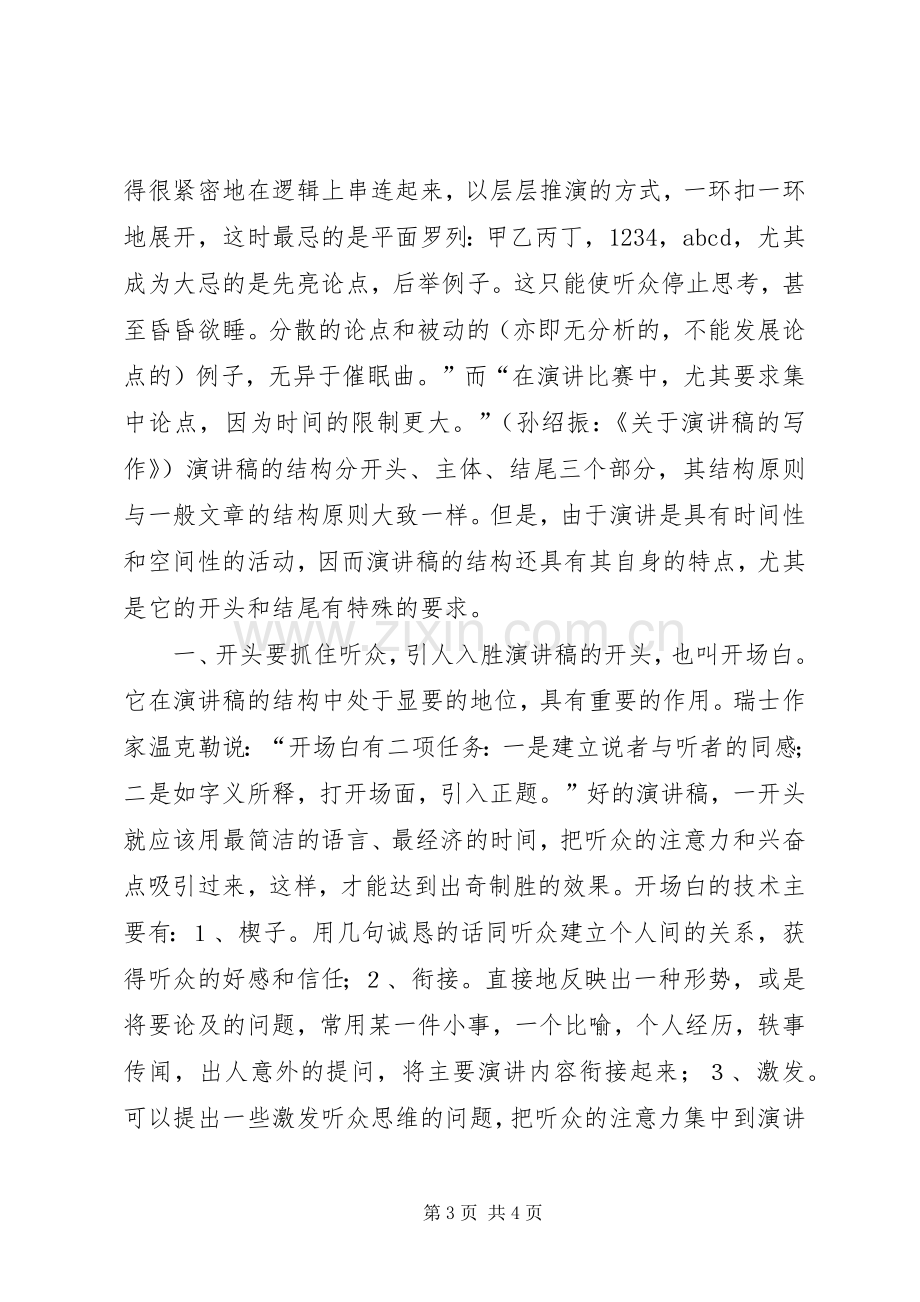 得很紧密地在逻辑上串连起来，以层层推演的方式，一环扣一环地展开，这时最忌的是平面罗列：甲乙丙丁，1234，abcd，尤其成为大忌的是先亮论点，后举例子。这只能使听众停止思考，甚至昏昏欲睡。分散的论点和被动的（亦即无分析的，不能发展论点的）例子，无异于催眠曲。”而“在演讲比赛中，尤其要求集中论点，因为时间的限制更大。”（孙绍振：《关于演讲稿的写作》）演讲稿的结构分开头、主体、结尾三个部分，其结构原则与一般文章的结构原则大致一样。但是，由于演讲是具有时间性和空间性的活动，因而演讲稿的结构还具有其自身的特点，尤其是它的开头和结尾有特殊的要求。

一、开头要抓住听众，引人入胜演讲稿的开头，也叫开场白。它在演讲稿的结构中处于显要的地位，具有重要的作用。瑞士作家温克勒说：“开场白有二项任务：一是建立说者与听者的同感；二是如字义所释，打开场面，引入正题。”好的演讲稿，一开头就应该用最简洁的语言、最经济的时间，把听众的注意力和兴奋点吸引过来，这样，才能达到出奇制胜的效果。开场白的技术主要有：1、楔子。用几句诚恳的话同听众建立个人间的关系，获得听众的好感和信任；2、衔接。直接地反映出一种形势，或是将要论及的问题，常用某一件小事，一个比喻，个人经历，轶事传闻，出人意外的提问，将主要演讲内容衔接起来；3、激发。可以提出一些激发听众思维的问题，把听众的注意力集中到演讲

第3页 共4页

www.zixin.com.cn